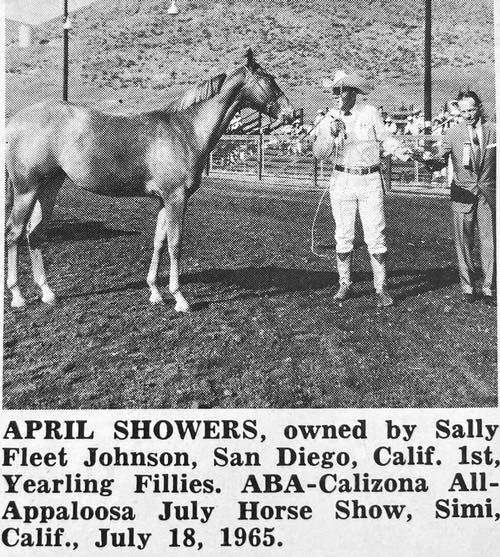 APRIL SHOWERS, owned by Sally Fleet Johnson, San Diego, Calif. 1st, Yearling Fillies. ABA-Calizona All-Appaloosa July Horse Show, Simi, Calif., July 18, 1965.